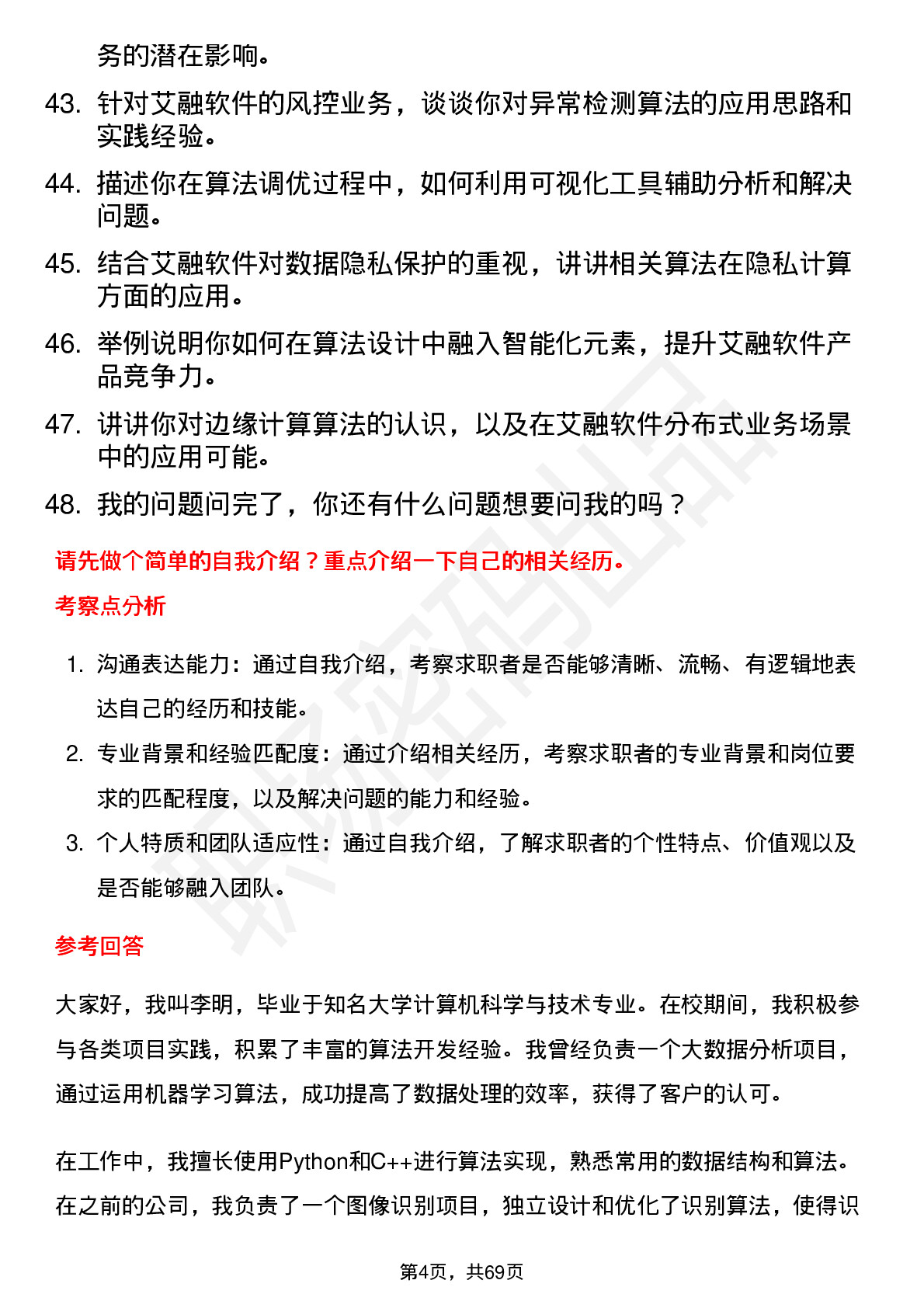 务的潜在影响。

43. 针对艾融软件的风控业务，谈谈你对异常检测算法的应用思路和实践经验。

44. 描述你在算法调优过程中，如何利用可视化工具辅助分析和解决问题。

45. 结合艾融软件对数据隐私保护的重视，讲讲相关算法在隐私计算方面的应用。

46. 举例说明你如何在算法设计中融入智能化元素，提升艾融软件产品竞争力。

47. 讲讲你对边缘计算算法的认识，以及在艾融软件分布式业务场景中的应用可能。

48. 我的问题问完了，你还有什么问题想要问我的吗？

请先做个简单的自我介绍？重点介绍一下自己的相关经历。

考察点分析

1. 沟通表达能力：通过自我介绍，考察求职者是否能够清晰、流畅、有逻辑地表达自己的经历和技能。

2. 专业背景和经验匹配度：通过介绍相关经历，考察求职者的专业背景和岗位要求的匹配程度，以及解决问题的能力和经验。

3. 个人特质和团队适应性：通过自我介绍，了解求职者的个性特点、价值观以及是否能够融入团队。

参考回答

大家好，我叫李明，毕业于知名大学计算机科学与技术专业。在校期间，我积极参与各类项目实践，积累了丰富的算法开发经验。我曾经负责一个大数据分析项目，通过运用机器学习算法，成功提高了数据处理的效率，获得了客户的认可。

在工作中，我擅长使用Python和C++进行算法实现，熟悉常用的数据结构和算法。在之前的公司，我负责了一个图像识别项目，独立设计和优化了识别算法，使得识

第4页，共69页